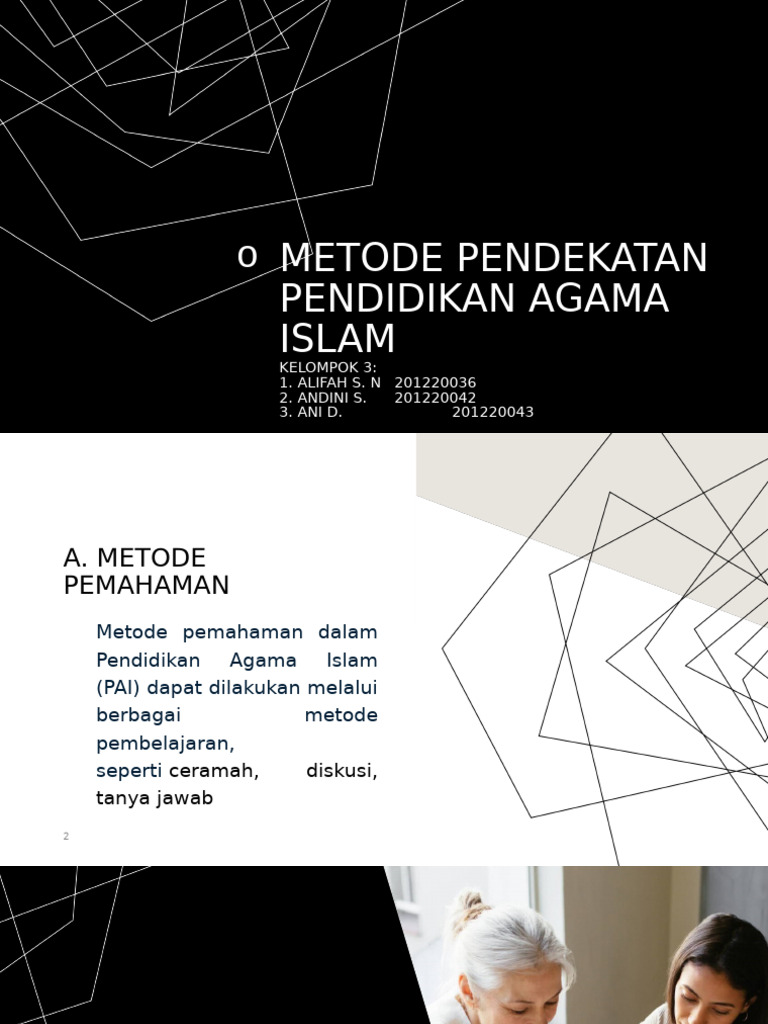 o METODE PENDEKATAN PENDIDIKAN AGAMA ISLAM

KELOMPOK 3:
1. ALIFAH S. N 201220036
2. ANDINI S. 201220042
3. ANI D. 201220043

A. METODE PEMAHAMAN

Metode pemahaman dalam Pendidikan Agama Islam (PAI) dapat dilakukan melalui berbagai metode pembelajaran, seperti ceramah, diskusi, tanya jawab

2